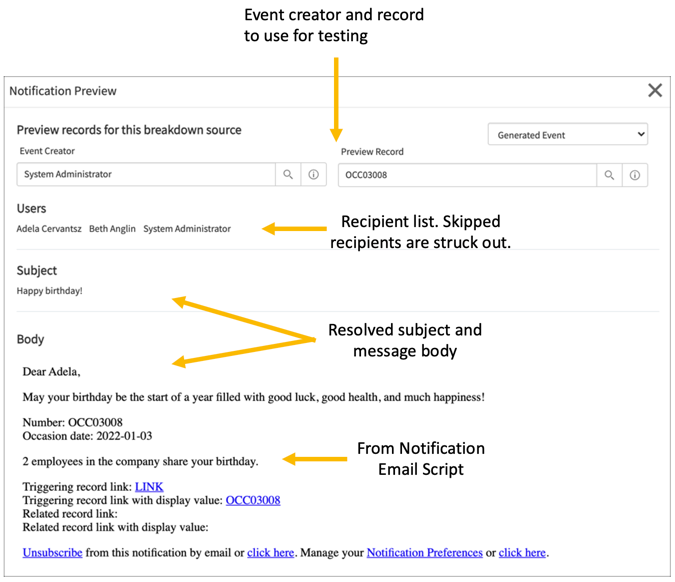 Event creator and record to use for testing

Notification Preview

Preview records for this breakdown source

Generated Event

Event Creator

System Administrator

Preview Record

OCC03008

Users

Adela Cervantsz Beth Anglin System Administrator

Recipient list. Skipped recipients are struck out.

Subject

Happy birthday!

Resolved subject and message body

Body

Dear Adela,

May your birthday be the start of a year filled with good luck, good health, and much happiness!

Number: OCC03008
Occasion date: 2022-01-03

2 employees in the company share your birthday.

From Notification Email Script

Triggering record link: LINK
Triggering record link with display value: OCC03008
Related record link:
Related record link with display value:

Unsubscribe from this notification by email or click here. Manage your Notification Preferences or click here.